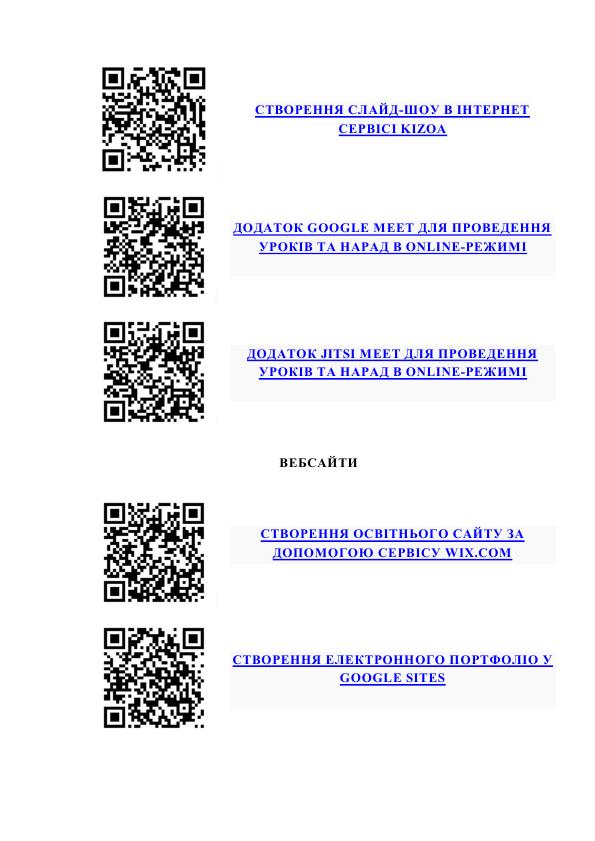 СТВОРЕННЯ СЛАЙД-ШОУ В ІНТЕРНЕТ СЕРВІСІ KIZOA

ДОДАТОК GOOGLE MEET ДЛЯ ПРОВЕДЕННЯ УРОКІВ ТА НАРАД В ONLINE-РЕЖИМІ

ДОДАТОК JITSI MEET ДЛЯ ПРОВЕДЕННЯ УРОКІВ ТА НАРАД В ONLINE-РЕЖИМІ

ВЕБСАЙТИ

СТВОРЕННЯ ОСВІТНЬОГО САЙТУ ЗА ДОПОМОГОЮ СЕРВІСУ WIX.COM

СТВОРЕННЯ ЕЛЕКТРОННОГО ПОРТФОЛІО У GOOGLE SITES